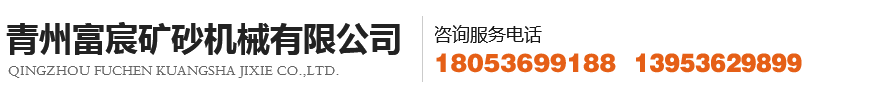 青州富宸矿砂机械有限公司
QINGZHOU FUCHEN KUANGSHA JIXIE CO.,LTD.

咨询服务电话
18053699188 13953629899